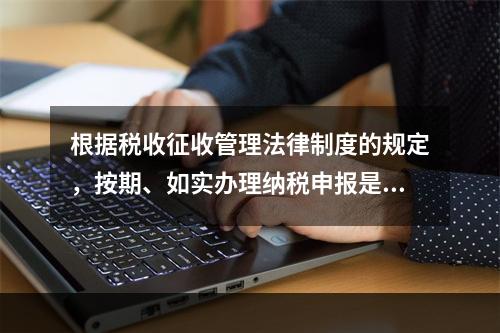 根据税收征收管理法律制度的规定，按期、如实办理纳税申报是...